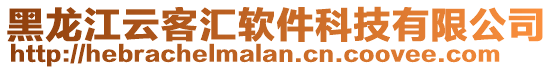 黑龙江云客汇软件科技有限公司
http://hebrachelmalan.cn.coovee.com